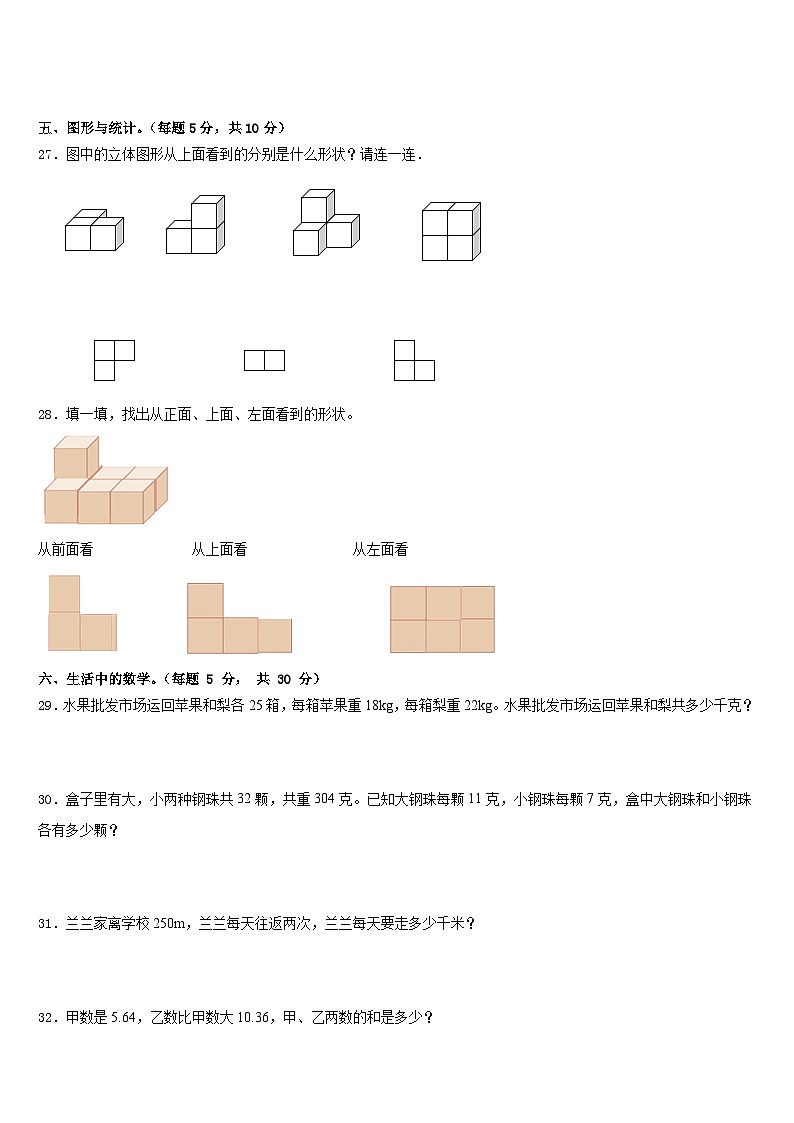 五、图形与统计。（每题 5 分，共 10 分）

27．图中的立体图形从上面看到的分别是什么形状？请连一连．

28．填一填，找出从正面、上面、左面看到的形状。

从前面看　　从上面看　　从左面看

六、生活中的数学。（每题 5 分， 共 30 分）

29．水果批发市场运回苹果和梨各 25 箱，每箱苹果重 18kg，每箱梨重 22kg。水果批发市场运回苹果和梨共多少千克？

30．盒子里有大，小两种钢珠共 32 颗，共重 304 克。已知大钢珠每颗 11 克，小钢珠每颗 7 克，盒中大钢珠和小钢珠各有多少颗？

31．兰兰家离学校 250m，兰兰每天往返两次，兰兰每天要走多少千米？

32．甲数是 5.64，乙数比甲数大 10.36，甲、乙两数的和是多少？